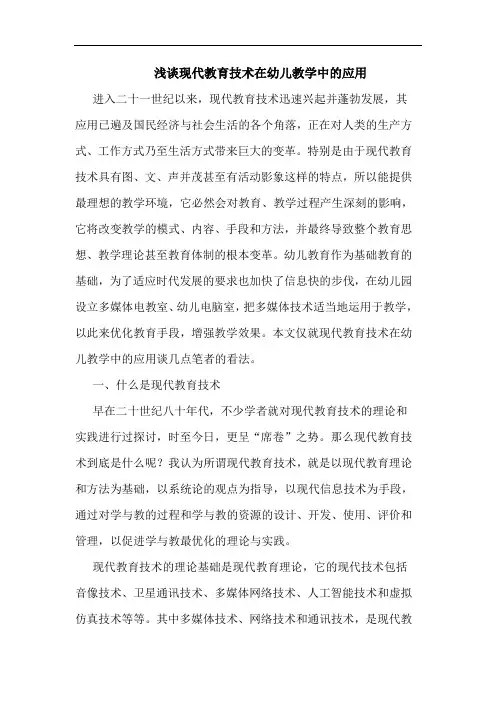 浅谈现代教育技术在幼儿教学中的应用

进入二十一世纪以来，现代教育技术迅速兴起并蓬勃发展，其应用已遍及国民经济与社会生活的各个角落，正在对人类的生产方式、工作方式乃至生活方式带来巨大的变革。特别是由于现代教育技术具有图、文、声并茂甚至有活动影象这样的特点，所以能提供最理想的教学环境，它必然会对教育、教学过程产生深刻的影响，它将改变教学的模式、内容、手段和方法，并最终导致整个教育思想、教学理论甚至教育体制的根本变革。幼儿教育作为基础教育的基础，为了适应时代发展的要求也加快了信息快的步伐，在幼儿园设立多媒体电教室、幼儿电脑室，把多媒体技术适当地运用于教学，以此来优化教育手段，增强教学效果。本文仅就现代教育技术在幼儿教学中的应用谈几点笔者的看法。

一、什么是现代教育技术

早在二十世纪八十年代，不少学者就对现代教育技术的理论和实践进行过探讨，时至今日，更呈“席卷”之势。那么现代教育技术到底是什么呢？我认为所谓现代教育技术，就是以现代教育理论和方法为基础，以系统论的观点为指导，以现代信息技术为手段，通过对学与教的过程和学与教的资源的设计、开发、使用、评价和管理，以促进学与教最优化的理论与实践。

现代教育技术的理论基础是现代教育理论，它的现代技术包括音像技术、卫星通讯技术、多媒体网络技术、人工智能技术和虚拟仿真技术等等。其中多媒体技术、网络技术和通讯技术，是现代教